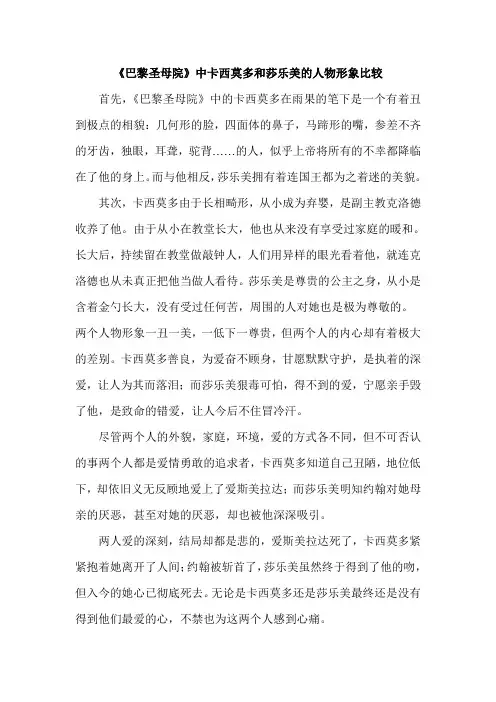 《巴黎圣母院》中卡西莫多和莎乐美的人物形象比较

首先，《巴黎圣母院》中的卡西莫多在雨果的笔下是一个有着丑到极点的相貌：几何形的脸，四面体的鼻子，马蹄形的嘴，参差不齐的牙齿，独眼，耳聋，驼背……的人，似乎上帝将所有的不幸都降临在了他的身上。而与他相反，莎乐美拥有着连国王都为之着迷的美貌。

其次，卡西莫多由于长相畸形，从小成为弃婴，是副主教克洛德收养了他。由于从小在教堂长大，他也从来没有享受过家庭的暖和。长大后，持续留在教堂做敲钟人，人们用异样的眼光看着他，就连克洛德也从未真正把他当做人看待。莎乐美是尊贵的公主之身，从小是含着金勺长大，没有受过任何苦，周围的人对她也是极为尊敬的。两个人物形象一丑一美，一低下一尊贵，但两个人的内心却有着极大的差别。卡西莫多善良，为爱奋不顾身，甘愿默默守护，是执着的深爱，让人为其而落泪；而莎乐美狠毒可怕，得不到的爱，宁愿亲手毁了他，是致命的错爱，让人今后不住冒冷汗。

尽管两个人的外貌，家庭，环境，爱的方式各不同，但不可否认的事两个人都是爱情勇敢的追求者，卡西莫多知道自己丑陋，地位低下，却依旧义无反顾地爱上了爱斯美拉达；而莎乐美明知约翰对她母亲的厌恶，甚至对她的厌恶，却也被他深深吸引。

两人爱的深刻，结局却都是悲的，爱斯美拉达死了，卡西莫多紧紧抱着她离开了人间；约翰被斩首了，莎乐美虽然终于得到了他的吻，但入今的她心已彻底死去。无论是卡西莫多还是莎乐美最终还是没有得到他们最爱的心，不禁也为这两个人感到心痛。